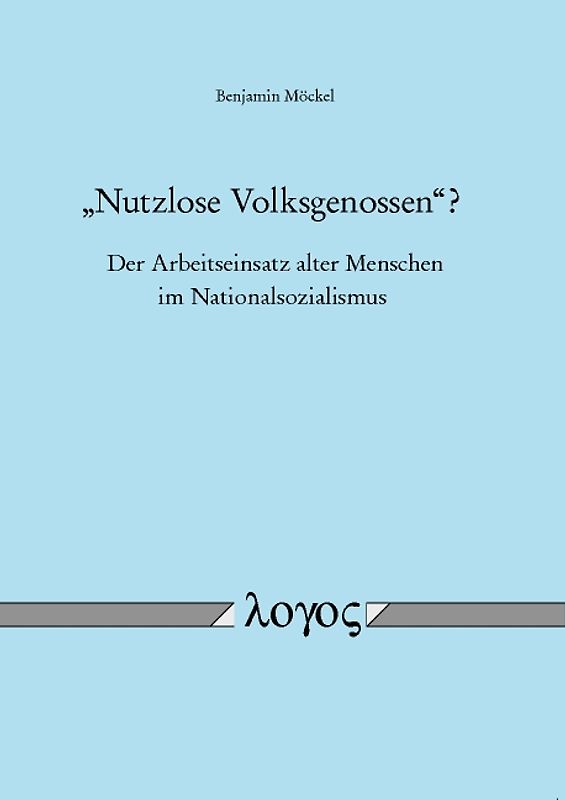 Benjamin Möckel

„Nutzlose Volksgenossen“?

Der Arbeitseinsatz alter Menschen im Nationalsozialismus

λογος